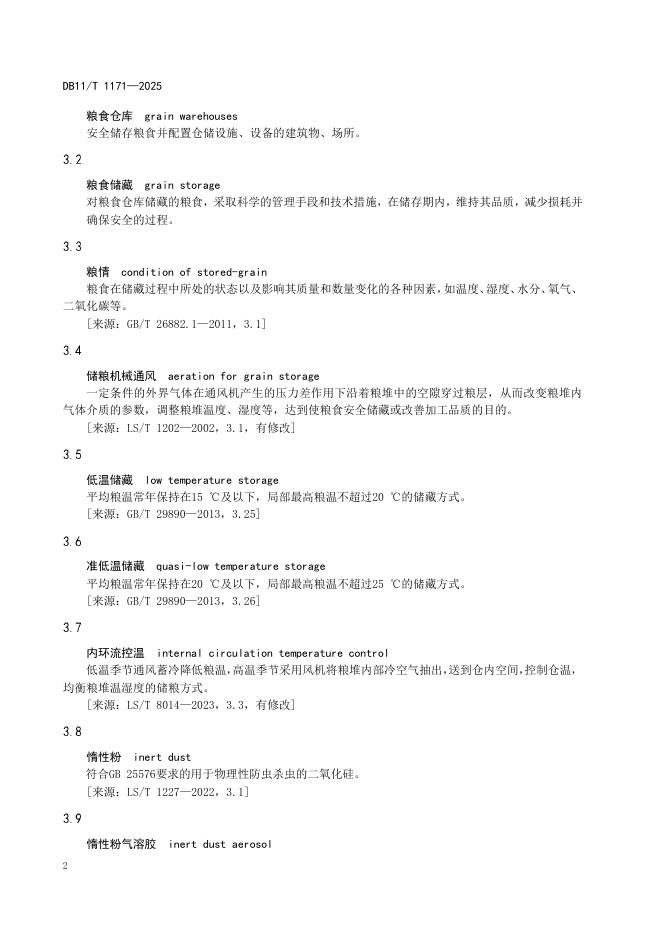 DB11/T 1171—2025

粮食仓库 grain warehouses
安全储存粮食并配置仓储设施、设备的建筑物、场所。

3.2

粮食储藏 grain storage
对粮食仓库储藏的粮食，采取科学的管理手段和技术措施，在储存期内，维持其品质，减少损耗并确保安全的过程。

3.3

粮情 condition of stored-grain
粮食在储藏过程中所处的状态以及影响其质量和数量变化的各种因素，如温度、湿度、水分、氧气、二氧化碳等。
[来源：GB/T 26882.1—2011，3.1]

3.4

储粮机械通风 aeration for grain storage
一定条件的外界气体在通风机产生的压力差作用下沿着粮堆中的空隙穿过粮层，从而改变粮堆内气体介质的参数，调整粮堆温度、湿度等，达到使粮食安全储藏或改善加工品质的目的。
[来源：LS/T 1202—2002，3.1，有修改]

3.5

低温储藏 low temperature storage
平均粮温常年保持在15 ℃及以下，局部最高粮温不超过20 ℃的储藏方式。
[来源：GB/T 29890—2013，3.25]

3.6

准低温储藏 quasi-low temperature storage
平均粮温常年保持在20 ℃及以下，局部最高粮温不超过25 ℃的储藏方式。
[来源：GB/T 29890—2013，3.26]

3.7

内环流控温 internal circulation temperature control
低温季节通风蓄冷降低粮温，高温季节采用风机将粮堆内部冷空气抽出，送到仓内空间，控制仓温，均衡粮堆温湿度的储粮方式。
[来源：LS/T 8014—2023，3.3，有修改]

3.8

惰性粉 inert dust
符合GB 25576要求的用于物理性防虫杀虫的二氧化硅。
[来源：LS/T 1227—2022，3.1]

3.9

惰性粉气溶胶 inert dust aerosol

2